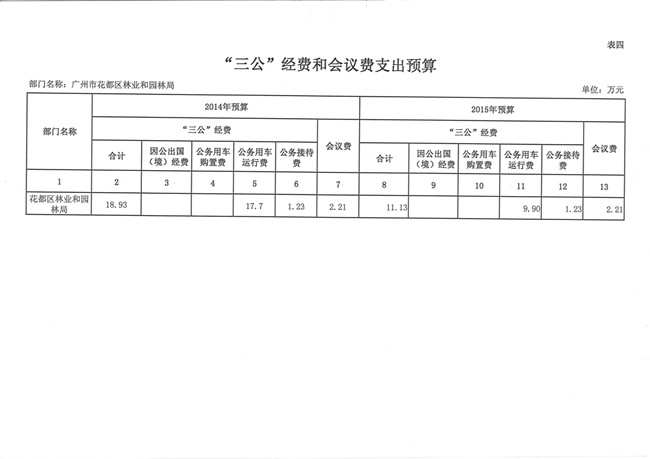 表四

“三公”经费和会议费支出预算

部门名称：广州市花都区林业和园林局

单位：万元

| 部门名称 | 2014年预算 | | | | | | 2015年预算 | | | | | |
|---|---|---|---|---|---|---|---|---|---|---|---|---|
| | “三公”经费 | | | | | 会议费 | “三公”经费 | | | | | 会议费 |
| | 合计 | 因公出国（境）经费 | 公务用车购置费 | 公务用车运行费 | 公务接待费 | | 合计 | 因公出国（境）经费 | 公务用车购置费 | 公务用车运行费 | 公务接待费 | |
| 1 | 2 | 3 | 4 | 5 | 6 | 7 | 8 | 9 | 10 | 11 | 12 | 13 |
| 花都区林业和园林局 | 18.93 | | | 17.7 | 1.23 | 2.21 | 11.13 | | | 9.90 | 1.23 | 2.21 |